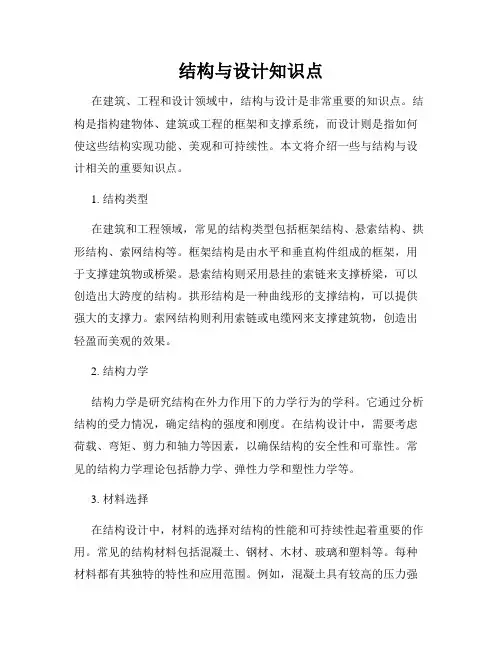 结构与设计知识点

在建筑、工程和设计领域中，结构与设计是非常重要的知识点。结构是指构建物体、建筑或工程的框架和支撑系统，而设计则是指如何使这些结构实现功能、美观和可持续性。本文将介绍一些与结构与设计相关的重要知识点。

1. 结构类型

在建筑和工程领域，常见的结构类型包括框架结构、悬索结构、拱形结构、索网结构等。框架结构是由水平和垂直构件组成的框架，用于支撑建筑物或桥梁。悬索结构则采用悬挂的索链来支撑桥梁，可以创造出大跨度的结构。拱形结构是一种曲线形的支撑结构，可以提供强大的支撑力。索网结构则利用索链或电缆网来支撑建筑物，创造出轻盈而美观的效果。

2. 结构力学

结构力学是研究结构在外力作用下的力学行为的学科。它通过分析结构的受力情况，确定结构的强度和刚度。在结构设计中，需要考虑荷载、弯矩、剪力和轴力等因素，以确保结构的安全性和可靠性。常见的结构力学理论包括静力学、弹性力学和塑性力学等。

3. 材料选择

在结构设计中，材料的选择对结构的性能和可持续性起着重要的作用。常见的结构材料包括混凝土、钢材、木材、玻璃和塑料等。每种材料都有其独特的特性和应用范围。例如，混凝土具有较高的压力强